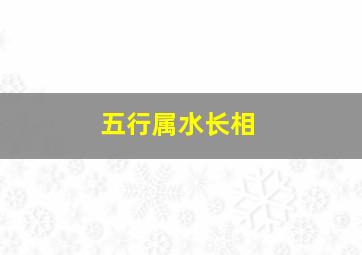 五行属水长相